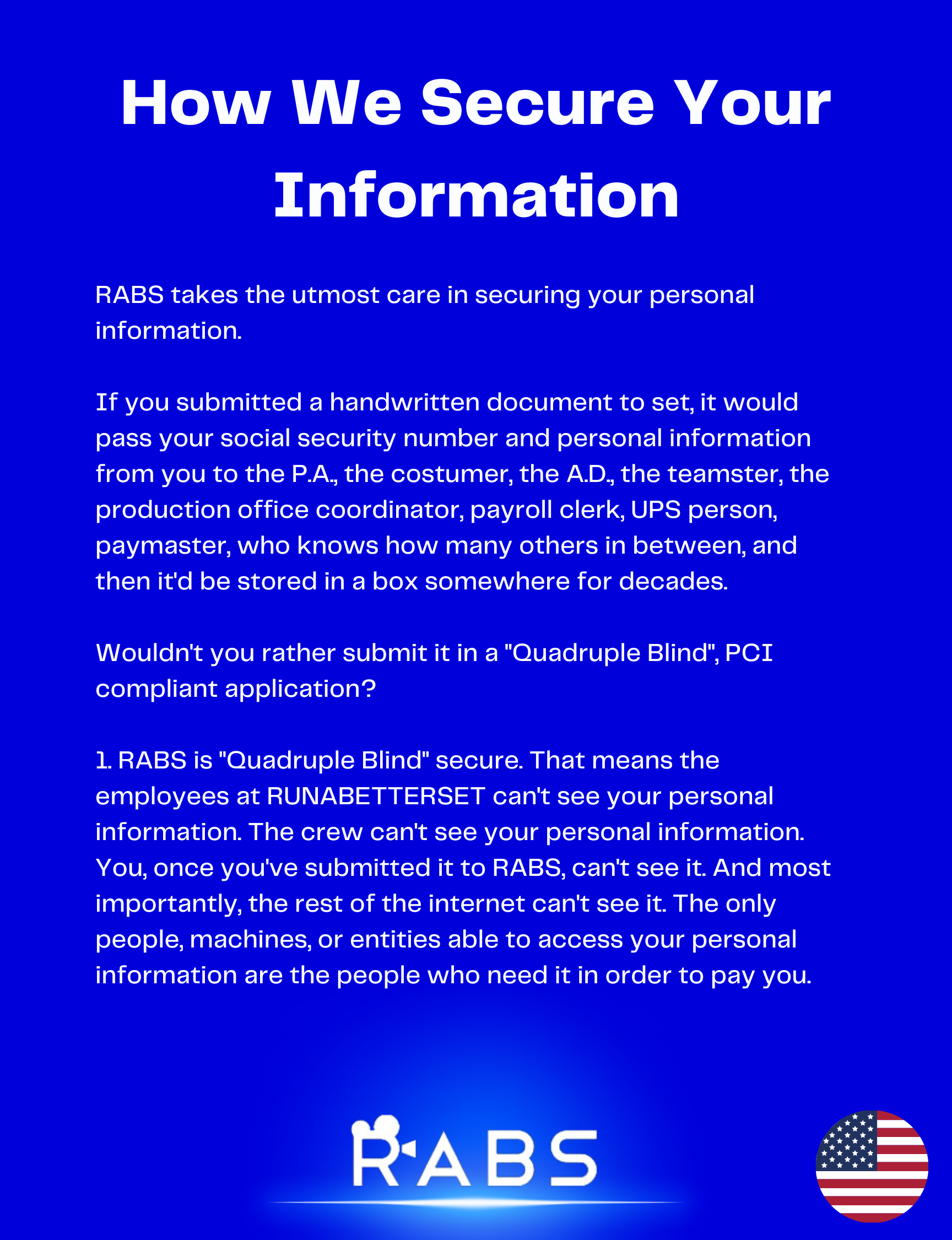 How We Secure Your Information

RABS takes the utmost care in securing your personal information.

If you submitted a handwritten document to set, it would pass your social security number and personal information from you to the P.A., the costumer, the A.D., the teamster, the production office coordinator, payroll clerk, UPS person, paymaster, who knows how many others in between, and then it'd be stored in a box somewhere for decades.

Wouldn't you rather submit it in a "Quadruple Blind", PCI compliant application?

1. RABS is "Quadruple Blind" secure. That means the employees at RUNABETTERSET can't see your personal information. The crew can't see your personal information. You, once you've submitted it to RABS, can't see it. And most importantly, the rest of the internet can't see it. The only people, machines, or entities able to access your personal information are the people who need it in order to pay you.

RABS